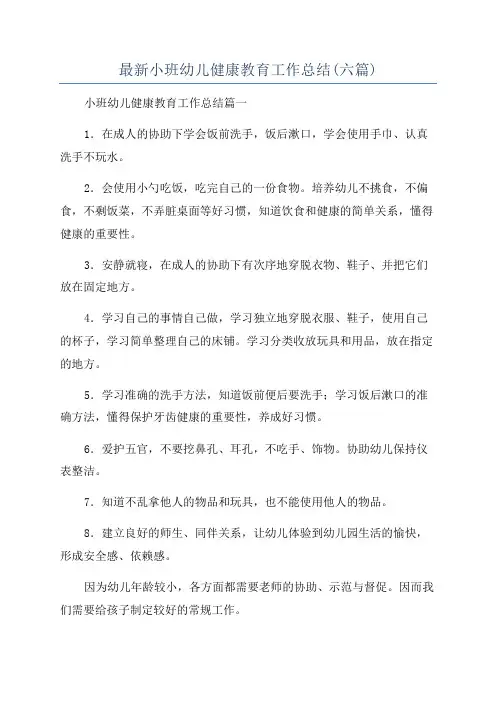 最新小班幼儿健康教育工作总结(六篇)

小班幼儿健康教育工作总结篇一

1．在成人的协助下学会饭前洗手，饭后漱口，学会使用手巾、认真洗手不玩水。

2．会使用小勺吃饭，吃完自己的一份食物。培养幼儿不挑食，不偏食，不剩饭菜，不弄脏桌面等好习惯，知道饮食和健康的简单关系，懂得健康的重要性。

3．安静就寝，在成人的协助下有次序地穿脱衣物、鞋子、并把它们放在固定地方。

4．学习自己的事情自己做，学习独立地穿脱衣服、鞋子，使用自己的杯子，学习简单整理自己的床铺。学习分类收放玩具和用品，放在指定的地方。

5．学习准确的洗手方法，知道饭前便后要洗手；学习饭后漱口的准确方法，懂得保护牙齿健康的重要性，养成好习惯。

6．爱护五官，不要挖鼻孔、耳孔，不吃手、饰物。协助幼儿保持仪表整洁。

7．知道不乱拿他人的物品和玩具，也不能使用他人的物品。

8．建立良好的师生、同伴关系，让幼儿体验到幼儿园生活的愉快，形成安全感、依赖感。

因为幼儿年龄较小，各方面都需要老师的协助、示范与督促。因而我们需要给孩子制定较好的常规工作。